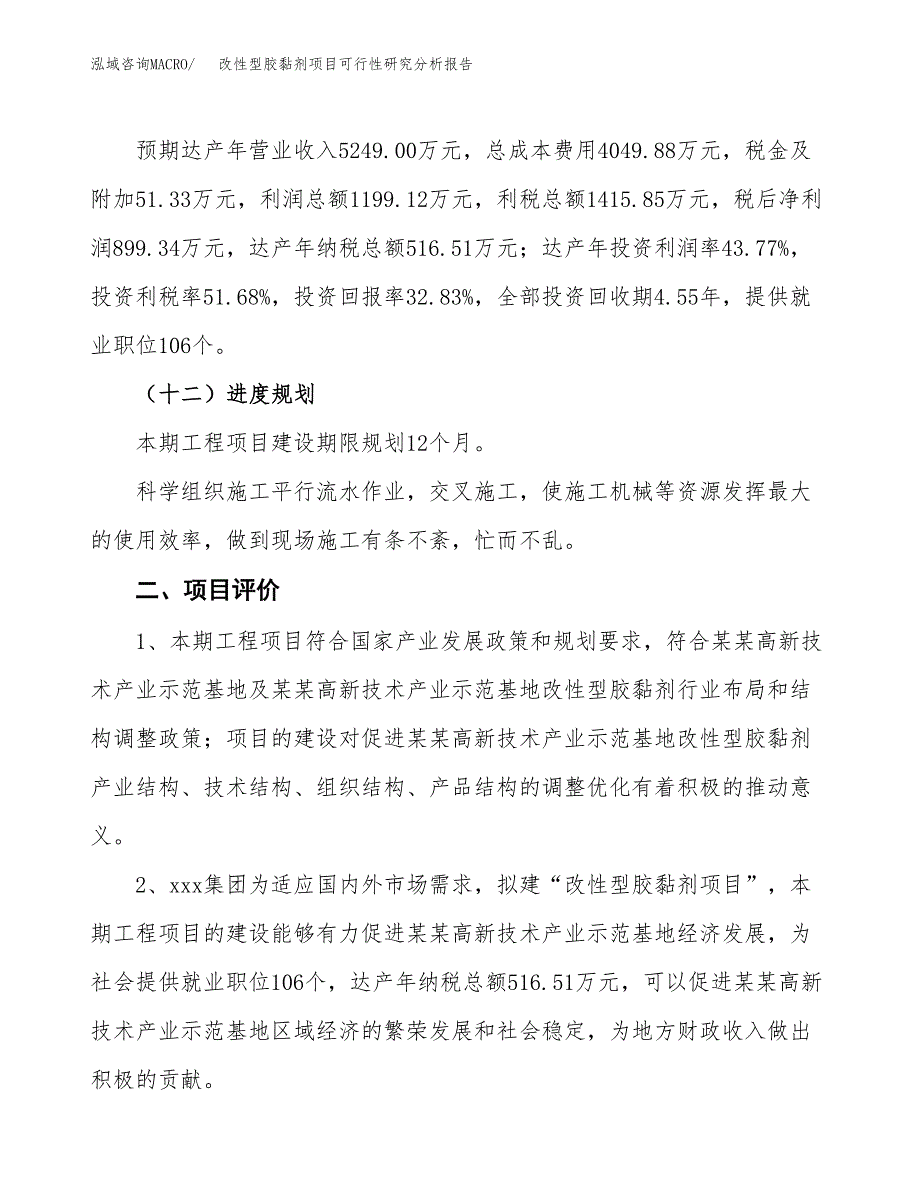 泓域咨询MACRO/ 改性型胶黏剂项目可行性研究分析报告

预期达产年营业收入5249.00万元，总成本费用4049.88万元，税金及附加51.33万元，利润总额1199.12万元，利税总额1415.85万元，税后净利润899.34万元，达产年纳税总额516.51万元；达产年投资利润率43.77%，投资利税率51.68%，投资回报率32.83%，全部投资回收期4.55年，提供就业职位106个。

（十二）进度规划

本期工程项目建设期限规划12个月。

科学组织施工平行流水作业，交叉施工，使施工机械等资源发挥最大的使用效率，做到现场施工有条不紊，忙而不乱。

二、项目评价

1、本期工程项目符合国家产业发展政策和规划要求，符合某某高新技术产业示范基地及某某高新技术产业示范基地改性型胶黏剂行业布局和结构调整政策；项目的建设对促进某某高新技术产业示范基地改性型胶黏剂产业结构、技术结构、组织结构、产品结构的调整优化有着积极的推动意义。

2、xxx集团为适应国内外市场需求，拟建“改性型胶黏剂项目”，本期工程项目的建设能够有力促进某某高新技术产业示范基地经济发展，为社会提供就业职位106个，达产年纳税总额516.51万元，可以促进某某高新技术产业示范基地区域经济的繁荣发展和社会稳定，为地方财政收入做出积极的贡献。